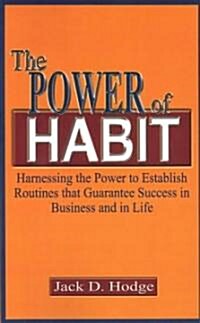 The POWER of HABIT

Harnessing the Power to Establish Routines that Guarantee Success in Business and in Life

Jack D. Hodge